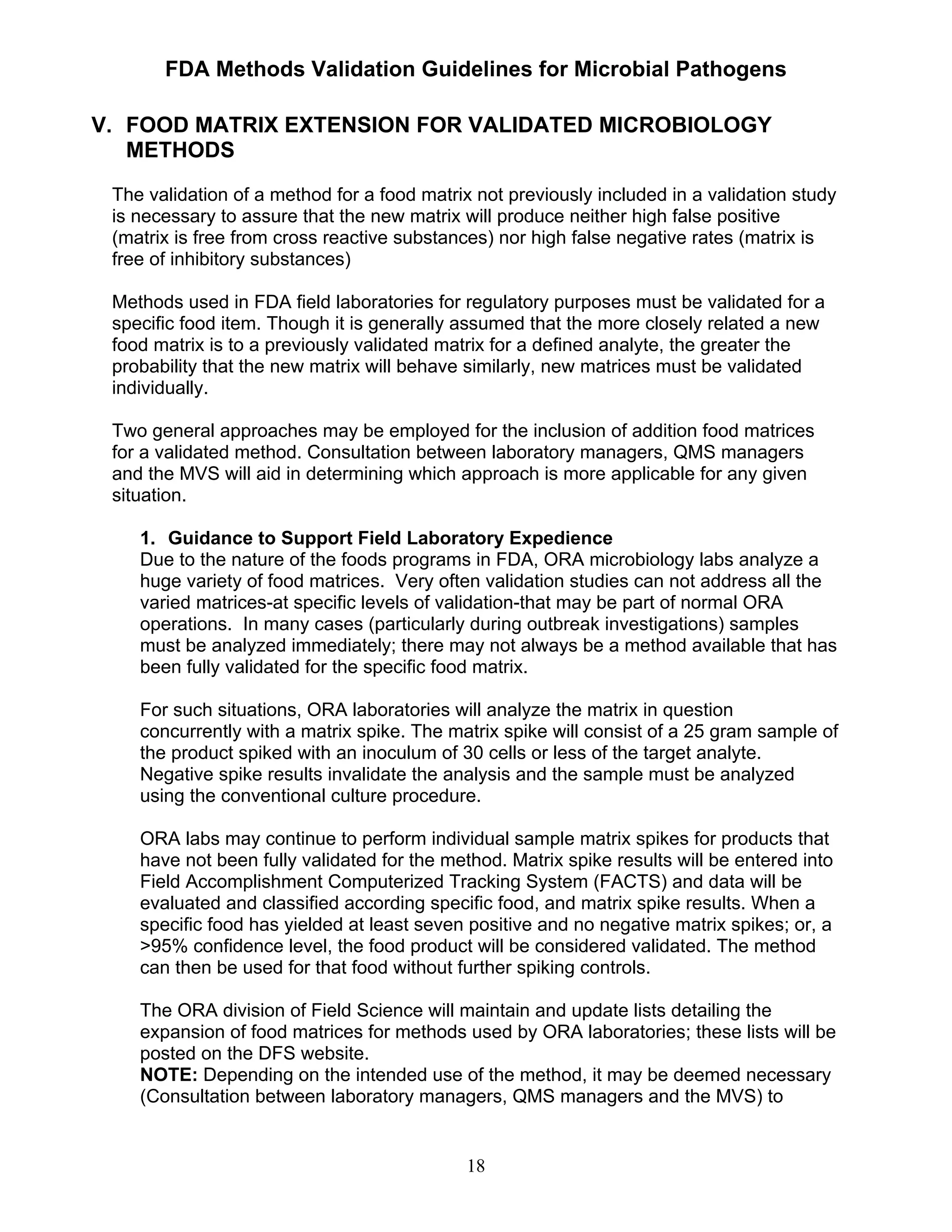 FDA Methods Validation Guidelines for Microbial Pathogens

V. FOOD MATRIX EXTENSION FOR VALIDATED MICROBIOLOGY METHODS

The validation of a method for a food matrix not previously included in a validation study is necessary to assure that the new matrix will produce neither high false positive (matrix is free from cross reactive substances) nor high false negative rates (matrix is free of inhibitory substances)

Methods used in FDA field laboratories for regulatory purposes must be validated for a specific food item. Though it is generally assumed that the more closely related a new food matrix is to a previously validated matrix for a defined analyte, the greater the probability that the new matrix will behave similarly, new matrices must be validated individually.

Two general approaches may be employed for the inclusion of addition food matrices for a validated method. Consultation between laboratory managers, QMS managers and the MVS will aid in determining which approach is more applicable for any given situation.

1. Guidance to Support Field Laboratory Expedience
Due to the nature of the foods programs in FDA, ORA microbiology labs analyze a huge variety of food matrices. Very often validation studies can not address all the varied matrices-at specific levels of validation-that may be part of normal ORA operations. In many cases (particularly during outbreak investigations) samples must be analyzed immediately; there may not always be a method available that has been fully validated for the specific food matrix.

For such situations, ORA laboratories will analyze the matrix in question concurrently with a matrix spike. The matrix spike will consist of a 25 gram sample of the product spiked with an inoculum of 30 cells or less of the target analyte. Negative spike results invalidate the analysis and the sample must be analyzed using the conventional culture procedure.

ORA labs may continue to perform individual sample matrix spikes for products that have not been fully validated for the method. Matrix spike results will be entered into Field Accomplishment Computerized Tracking System (FACTS) and data will be evaluated and classified according specific food, and matrix spike results. When a specific food has yielded at least seven positive and no negative matrix spikes; or, a >95% confidence level, the food product will be considered validated. The method can then be used for that food without further spiking controls.

The ORA division of Field Science will maintain and update lists detailing the expansion of food matrices for methods used by ORA laboratories; these lists will be posted on the DFS website.
NOTE: Depending on the intended use of the method, it may be deemed necessary (Consultation between laboratory managers, QMS managers and the MVS) to

18